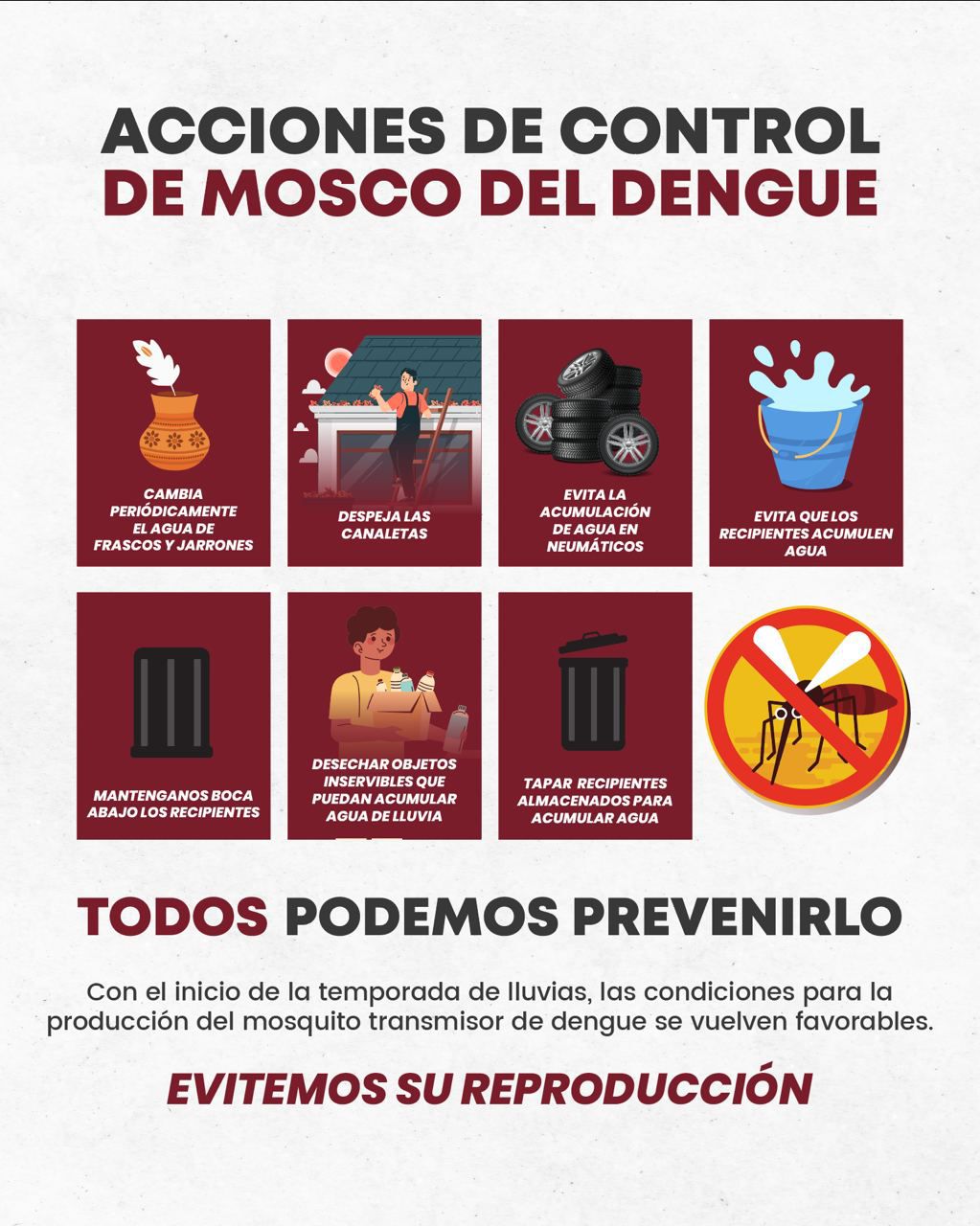 ACCIONES DE CONTROL
DE MOSCO DEL DENGUE

CAMBIA PERIÓDICAMENTE EL AGUA DE FRASCOS Y JARRONES

DESPEJA LAS CANALETAS

EVITA LA ACUMULACIÓN DE AGUA EN NEUMÁTICOS

EVITA QUE LOS RECIPIENTES ACUMULEN AGUA

MANTENGANOS BOCA ABAJO LOS RECIPIENTES

DESECHAR OBJETOS INSERVIBLES QUE PUEDAN ACUMULAR AGUA DE LLUVIA

TAPAR RECIPIENTES ALMACENADOS PARA ACUMULAR AGUA

TODOS PODEMOS PREVENIRLO

Con el inicio de la temporada de lluvias, las condiciones para la producción del mosquito transmisor de dengue se vuelven favorables.

EVITEMOS SU REPRODUCCIÓN